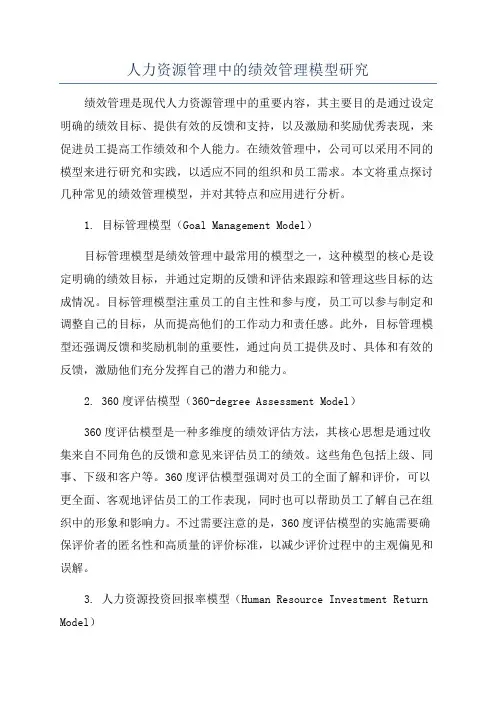 人力资源管理中的绩效管理模型研究

绩效管理是现代人力资源管理中的重要内容，其主要目的是通过设定明确的绩效目标、提供有效的反馈和支持，以及激励和奖励优秀表现，来促进员工提高工作绩效和个人能力。在绩效管理中，公司可以采用不同的模型来进行研究和实践，以适应不同的组织和员工需求。本文将重点探讨几种常见的绩效管理模型，并对其特点和应用进行分析。

1. 目标管理模型（Goal Management Model）

目标管理模型是绩效管理中最常用的模型之一，这种模型的核心是设定明确的绩效目标，并通过定期的反馈和评估来跟踪和管理这些目标的达成情况。目标管理模型注重员工的自主性和参与度，员工可以参与制定和调整自己的目标，从而提高他们的工作动力和责任感。此外，目标管理模型还强调反馈和奖励机制的重要性，通过向员工提供及时、具体和有效的反馈，激励他们充分发挥自己的潜力和能力。

2. 360度评估模型（360-degree Assessment Model）

360度评估模型是一种多维度的绩效评估方法，其核心思想是通过收集来自不同角色的反馈和意见来评估员工的绩效。这些角色包括上级、同事、下级和客户等。360度评估模型强调对员工的全面了解和评价，可以更全面、客观地评估员工的工作表现，同时也可以帮助员工了解自己在组织中的形象和影响力。不过需要注意的是，360度评估模型的实施需要确保评价者的匿名性和高质量的评价标准，以减少评价过程中的主观偏见和误解。

3. 人力资源投资回报率模型（Human Resource Investment Return Model）